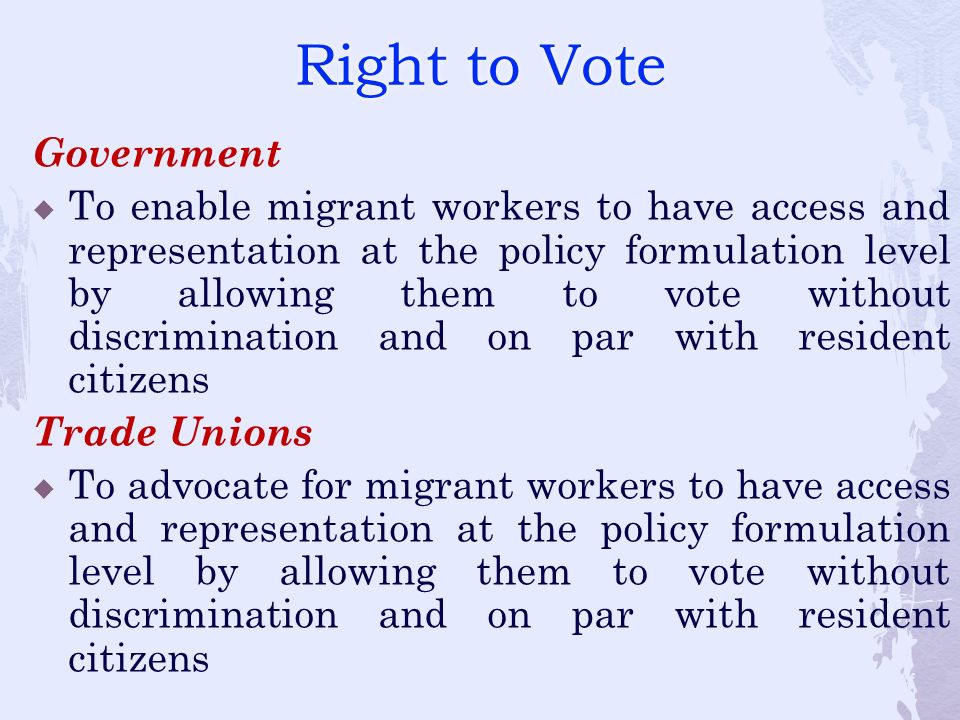 Right to Vote

Government

To enable migrant workers to have access and representation at the policy formulation level by allowing them to vote without discrimination and on par with resident citizens

Trade Unions

To advocate for migrant workers to have access and representation at the policy formulation level by allowing them to vote without discrimination and on par with resident citizens